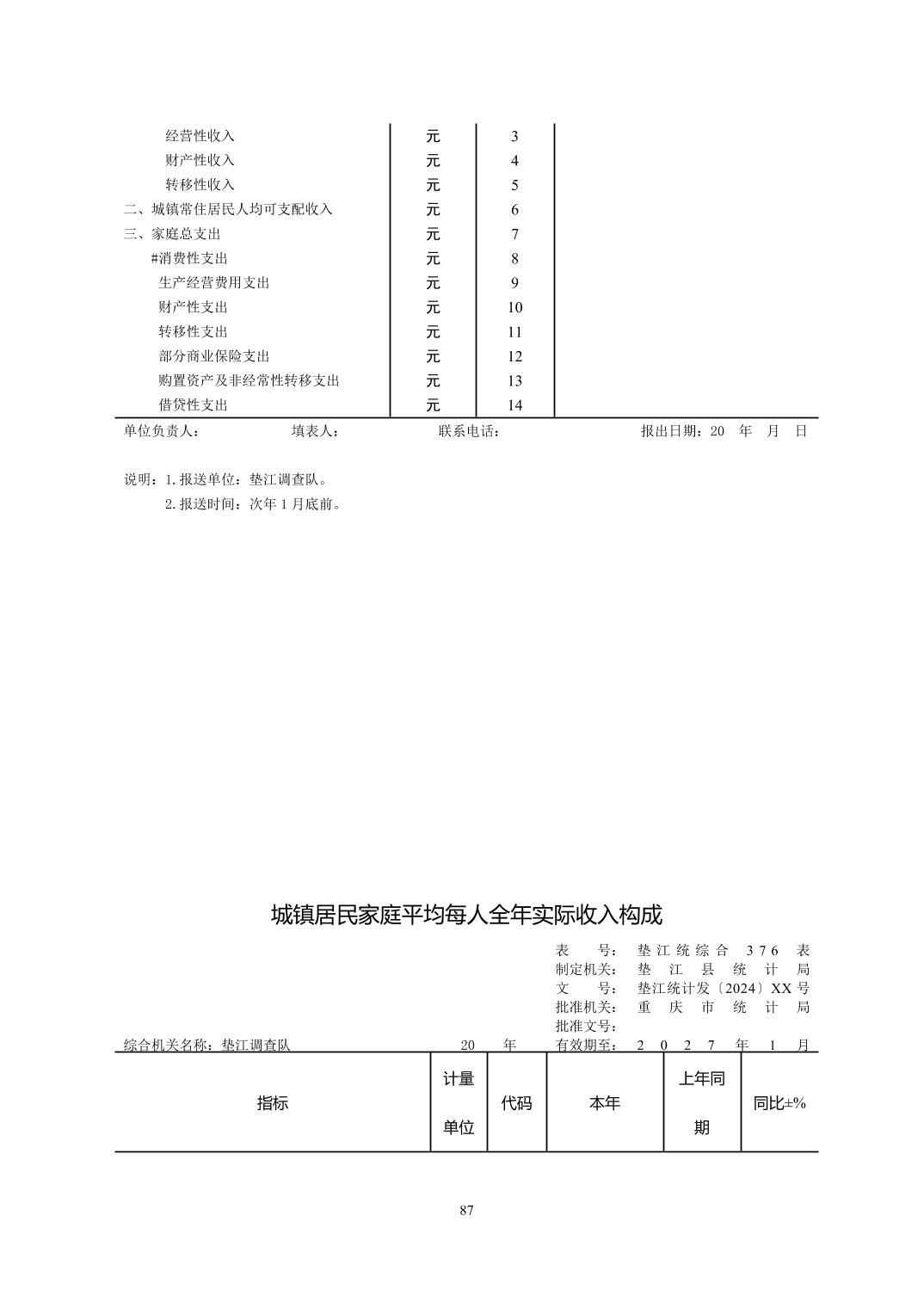 | 经营性收入 | 元 | 3 |  |
|---|---|---|---|
| 财产性收入 | 元 | 4 |  |
| 转移性收入 | 元 | 5 |  |
| 二、城镇常住居民人均可支配收入 | 元 | 6 |  |
| 三、家庭总支出 | 元 | 7 |  |
| #消费性支出 | 元 | 8 |  |
| 生产经营费用支出 | 元 | 9 |  |
| 财产性支出 | 元 | 10 |  |
| 转移性支出 | 元 | 11 |  |
| 部分商业保险支出 | 元 | 12 |  |
| 购置资产及非经常性转移支出 | 元 | 13 |  |
| 借贷性支出 | 元 | 14 |  |

单位负责人： 填表人： 联系电话： 报出日期：20 年 月 日

说明：1.报送单位：垫江调查队。
2.报送时间：次年1月底前。

城镇居民家庭平均每人全年实际收入构成

表 号： 垫江统综合376表
制定机关： 垫江县统计局
文 号： 垫江统计发〔2024〕XX号
批准机关： 重庆市统计局
批准文号：
综合机关名称：垫江调查队 20 年 有效期至： 2027年1月

| 指标 | 计量单位 | 代码 | 本年 | 上年同期 | 同比±% |
|---|---|---|---|---|---|

87